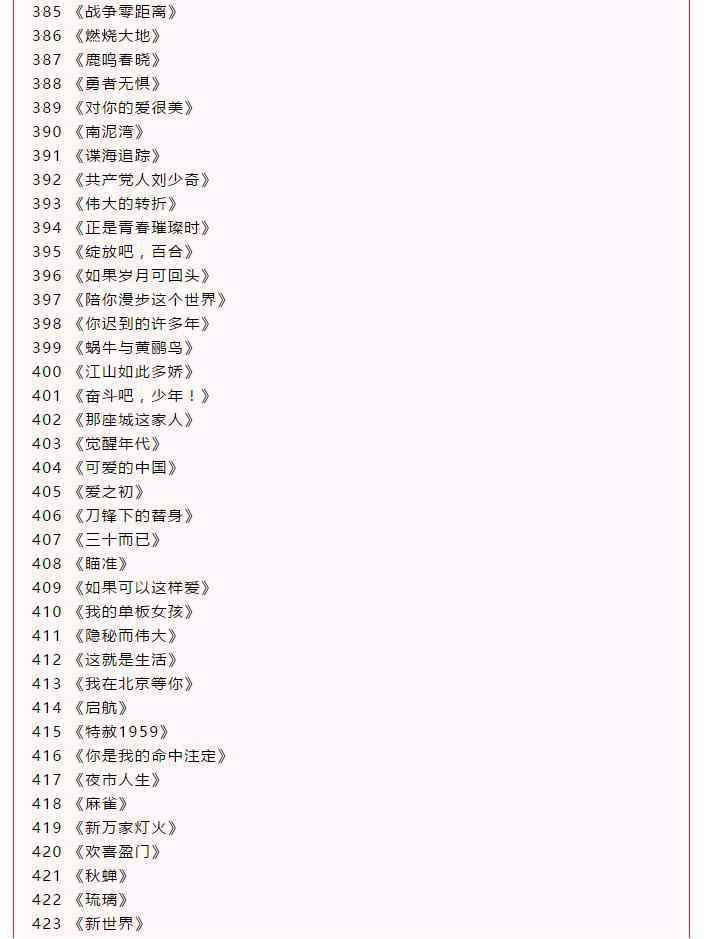 385 《战争零距离》
386 《燃烧大地》
387 《鹿鸣春晓》
388 《勇者无惧》
389 《对你的爱很美》
390 《南泥湾》
391 《谍海追踪》
392 《共产党人刘少奇》
393 《伟大的转折》
394 《正是青春璀璨时》
395 《绽放吧，百合》
396 《如果岁月可回头》
397 《陪你漫步这个世界》
398 《你迟到的许多年》
399 《蜗牛与黄鹂鸟》
400 《江山如此多娇》
401 《奋斗吧，少年！》
402 《那座城这家人》
403 《觉醒年代》
404 《可爱的中国》
405 《爱之初》
406 《刀锋下的替身》
407 《三十而已》
408 《瞄准》
409 《如果可以这样爱》
410 《我的单板女孩》
411 《隐秘而伟大》
412 《这就是生活》
413 《我在北京等你》
414 《启航》
415 《特赦1959》
416 《你是我的命中注定》
417 《夜市人生》
418 《麻雀》
419 《新万家灯火》
420 《欢喜盈门》
421 《秋蝉》
422 《琉璃》
423 《新世界》